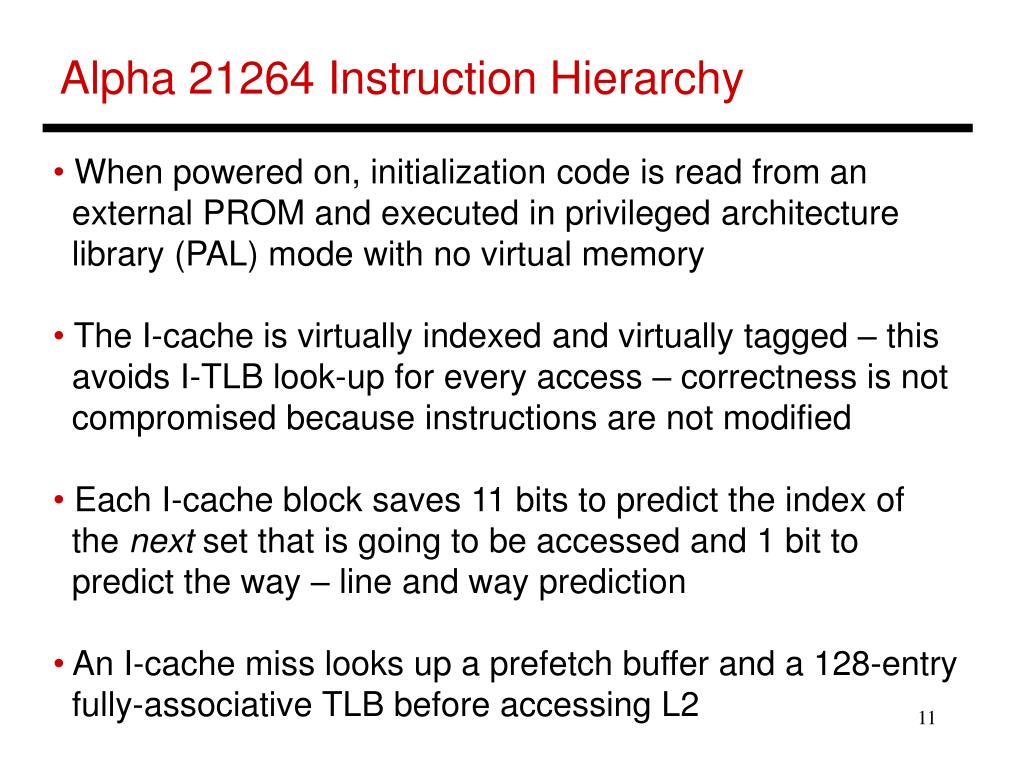 Alpha 21264 Instruction Hierarchy

• When powered on, initialization code is read from an external PROM and executed in privileged architecture library (PAL) mode with no virtual memory

• The I-cache is virtually indexed and virtually tagged – this avoids I-TLB look-up for every access – correctness is not compromised because instructions are not modified

• Each I-cache block saves 11 bits to predict the index of the next set that is going to be accessed and 1 bit to predict the way – line and way prediction

• An I-cache miss looks up a prefetch buffer and a 128-entry fully-associative TLB before accessing L2

11